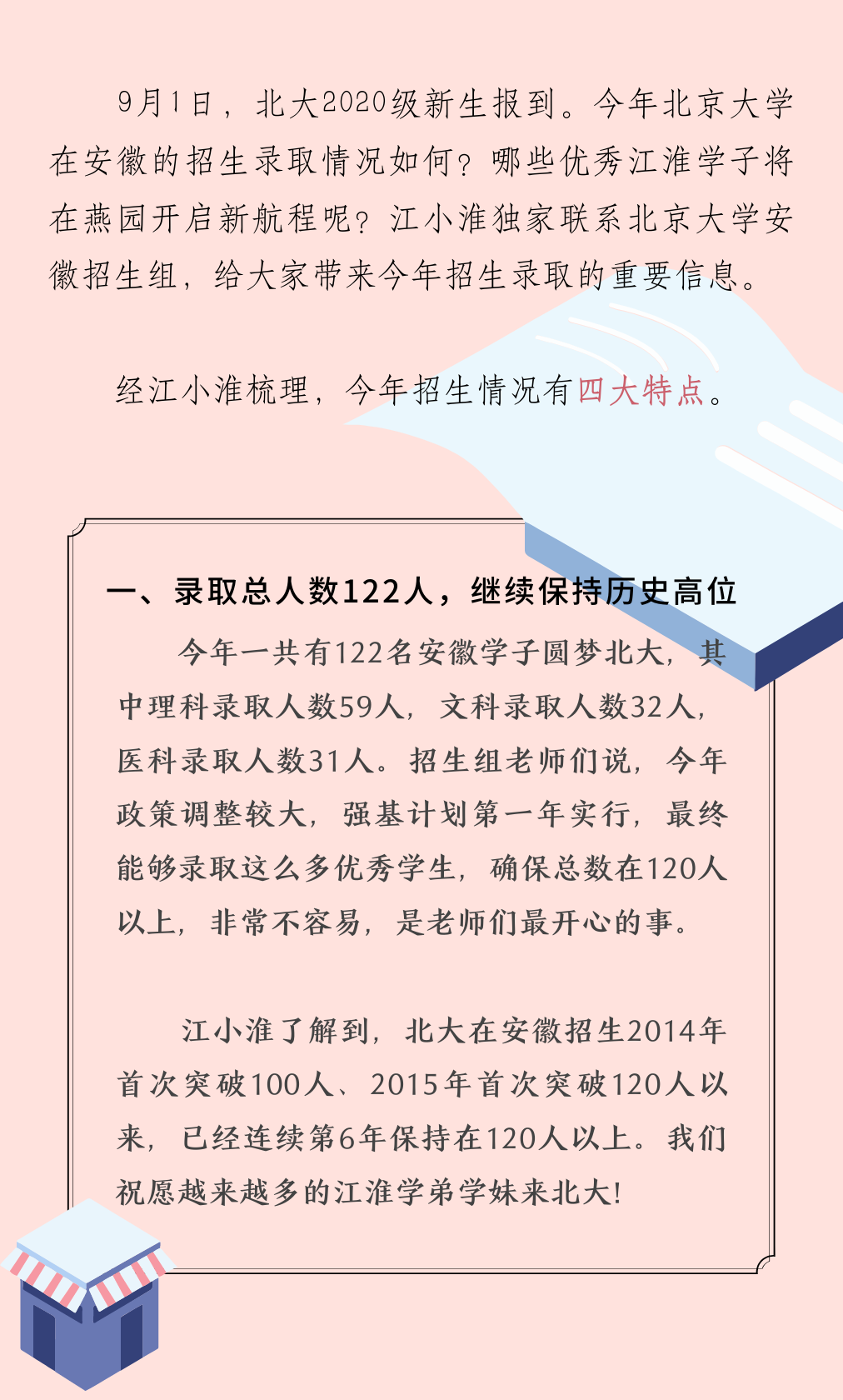 9月1日，北大2020级新生报到。今年北京大学在安徽的招生录取情况如何？哪些优秀江淮学子将在燕园开启新航程呢？江小淮独家联系北京大学安徽招生组，给大家带来今年招生录取的重要信息。

经江小淮梳理，今年招生情况有四大特点。

一、录取总人数122人，继续保持历史高位

今年一共有122名安徽学子圆梦北大，其中理科录取人数59人，文科录取人数32人，医科录取人数31人。招生组老师们说，今年政策调整较大，强基计划第一年实行，最终能够录取这么多优秀学生，确保总数在120人以上，非常不容易，是老师们最开心的事。

江小淮了解到，北大在安徽招生2014年首次突破100人、2015年首次突破120人以来，已经连续第6年保持在120人以上。我们祝愿越来越多的江淮学弟学妹来北大！